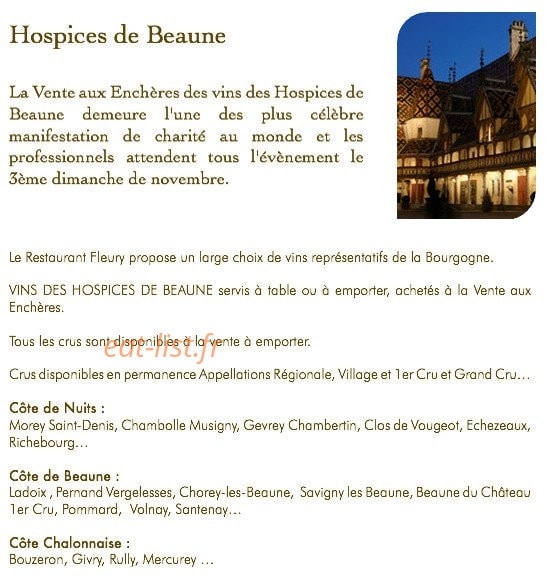 Hospices de Beaune

La Vente aux Enchères des vins des Hospices de Beaune demeure l'une des plus célèbre manifestation de charité au monde et les professionnels attendent tous l'évènement le 3ème dimanche de novembre.

Le Restaurant Fleury propose un large choix de vins représentatifs de la Bourgogne.

VINS DES HOSPICES DE BEAUNE servis à table ou à emporter, achetés à la Vente aux Enchères.

Tous les crus sont disponibles à la vente à emporter.

eat-list.fr

Crus disponibles en permanence Appellations Régionale, Village et 1er Cru et Grand Cru…

Côte de Nuits :
Morey Saint-Denis, Chambolle Musigny, Gevrey Chambertin, Clos de Vougeot, Echezeaux, Richebourg…

Côte de Beaune :
Ladoix , Pernand Vergelesses, Chorey-les-Beaune, Savigny les Beaune, Beaune du Château 1er Cru, Pommard, Volnay, Santenay…

Côte Chalonnaise :
Bouzeron, Givry, Rully, Mercurey …